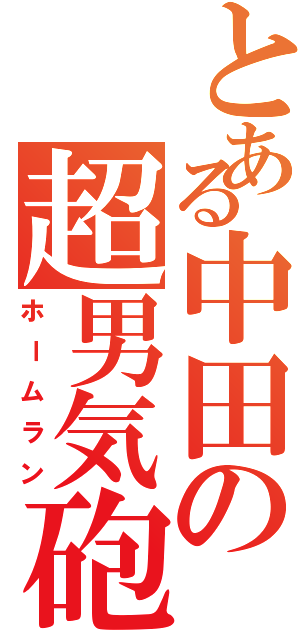 とある中田の超男気砲

ホームラン